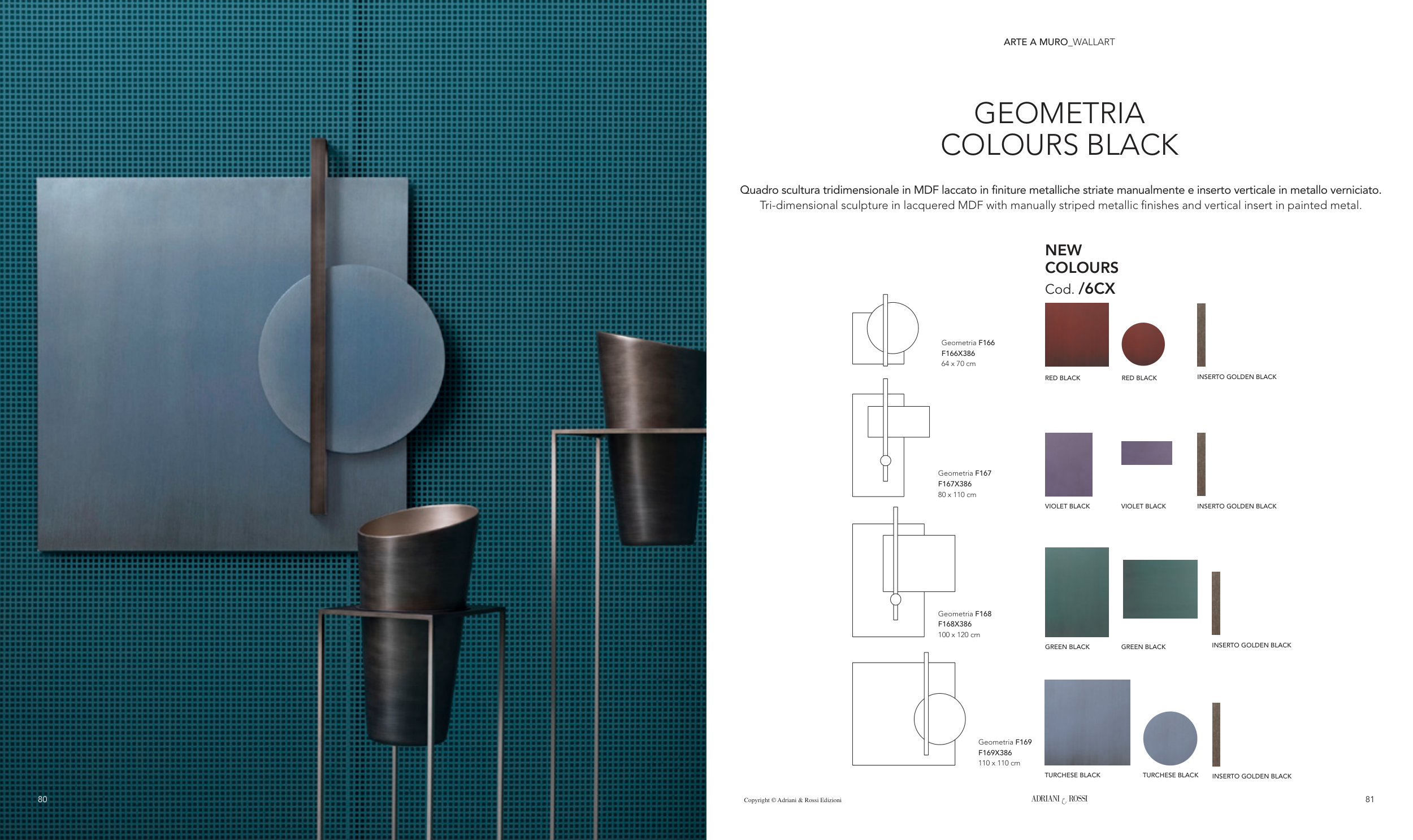 ARTE A MURO_WALLART

GEOMETRIA
COLOURS BLACK

Quadro scultura tridimensionale in MDF laccato in finiture metalliche striate manualmente e inserto verticale in metallo verniciato.
Tri-dimensional sculpture in lacquered MDF with manually striped metallic finishes and vertical insert in painted metal.

NEW
COLOURS
Cod. /6CX

Geometria F166
F166X386
64 x 70 cm

RED BLACK
RED BLACK
INSERTO GOLDEN BLACK

Geometria F167
F167X386
80 x 110 cm

VIOLET BLACK
VIOLET BLACK
INSERTO GOLDEN BLACK

Geometria F168
F168X386
100 x 120 cm

GREEN BLACK
GREEN BLACK
INSERTO GOLDEN BLACK

Geometria F169
F169X386
110 x 110 cm

TURCHESE BLACK
TURCHESE BLACK
INSERTO GOLDEN BLACK

80

Copyright © Adriani & Rossi Edizioni

ADRIANI & ROSSI

81